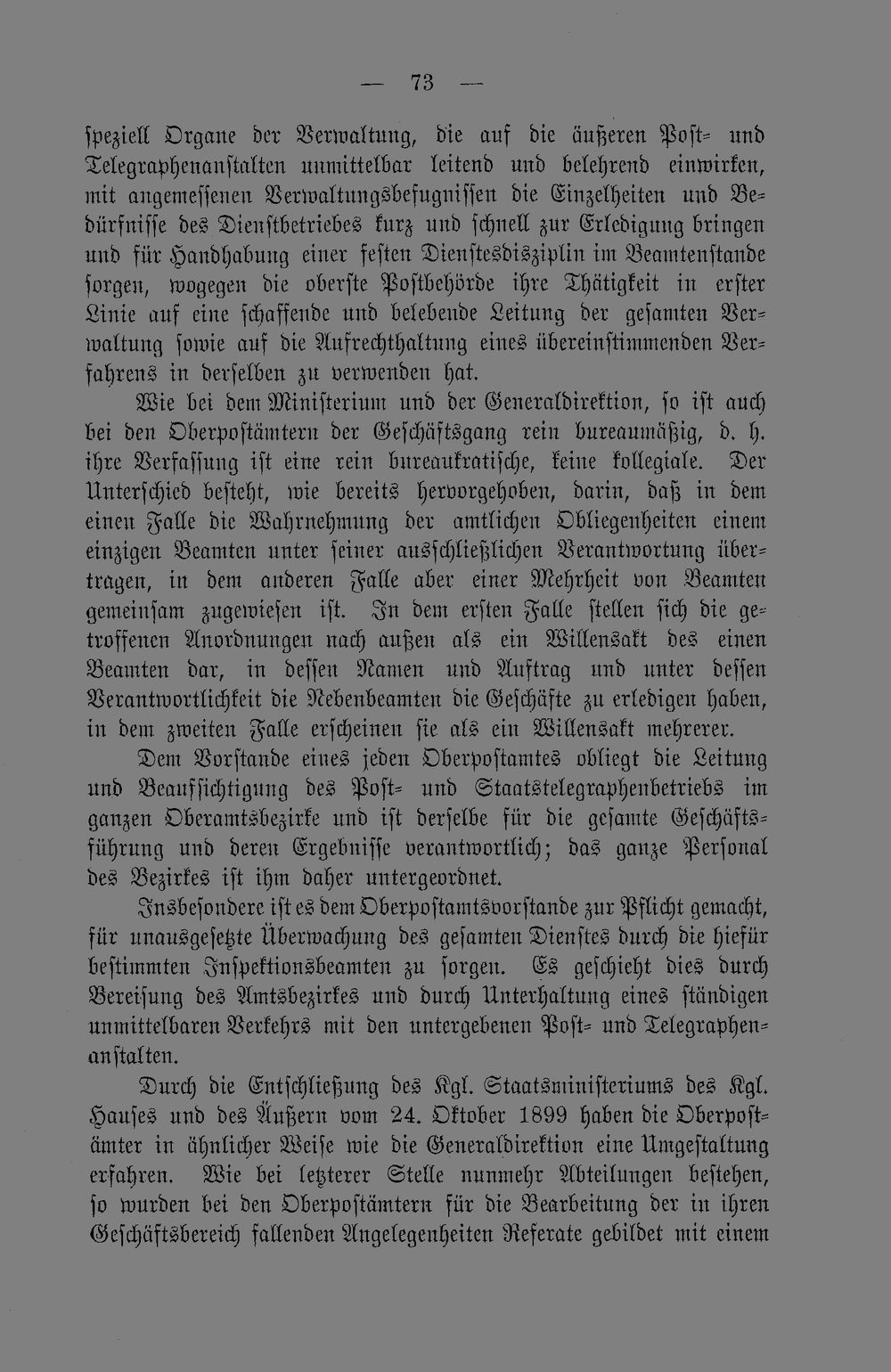 — 73 —

speziell Organe der Verwaltung, die auf die äußeren Post- und Telegraphenanstalten unmittelbar leitend und belehrend einwirken, mit angemessenen Verwaltungsbefugnissen die Einzelheiten und Bedürfnisse des Dienstbetriebes kurz und schnell zur Erledigung bringen und für Handhabung einer festen Dienstesdisziplin im Beamtenstande sorgen, wogegen die oberste Postbehörde ihre Thätigkeit in erster Linie auf eine schaffende und belebende Leitung der gesamten Verwaltung sowie auf die Aufrechthaltung eines übereinstimmenden Verfahrens in derselben zu verwenden hat.

Wie bei dem Ministerium und der Generaldirektion, so ist auch bei den Oberpostämtern der Geschäftsgang rein bureaumäßig, d. h. ihre Verfassung ist eine rein bureaukratische, keine kollegiale. Der Unterschied besteht, wie bereits hervorgehoben, darin, daß in dem einen Falle die Wahrnehmung der amtlichen Obliegenheiten einem einzigen Beamten unter seiner ausschließlichen Verantwortung übertragen, in dem anderen Falle aber einer Mehrheit von Beamten gemeinsam zugewiesen ist. In dem ersten Falle stellen sich die getroffenen Anordnungen nach außen als ein Willensakt des einen Beamten dar, in dessen Namen und Auftrag und unter dessen Verantwortlichkeit die Nebenbeamten die Geschäfte zu erledigen haben, in dem zweiten Falle erscheinen sie als ein Willensakt mehrerer.

Dem Vorstande eines jeden Oberpostamtes obliegt die Leitung und Beaufsichtigung des Post- und Staatstelegraphenbetriebs im ganzen Oberamtsbezirke und ist derselbe für die gesamte Geschäftsführung und deren Ergebnisse verantwortlich; das ganze Personal des Bezirkes ist ihm daher untergeordnet.

Insbesondere ist es dem Oberpostamtsvorstande zur Pflicht gemacht, für unausgesetzte Überwachung des gesamten Dienstes durch die hiefür bestimmten Inspektionsbeamten zu sorgen. Es geschieht dies durch Bereisung des Amtsbezirkes und durch Unterhaltung eines ständigen unmittelbaren Verkehrs mit den untergebenen Post- und Telegraphenanstalten.

Durch die Entschließung des Kgl. Staatsministeriums des Kgl. Hauses und des Äußern vom 24. Oktober 1899 haben die Oberpostämter in ähnlicher Weise wie die Generaldirektion eine Umgestaltung erfahren. Wie bei letzterer Stelle nunmehr Abteilungen bestehen, so wurden bei den Oberpostämtern für die Bearbeitung der in ihren Geschäftsbereich fallenden Angelegenheiten Referate gebildet mit einem